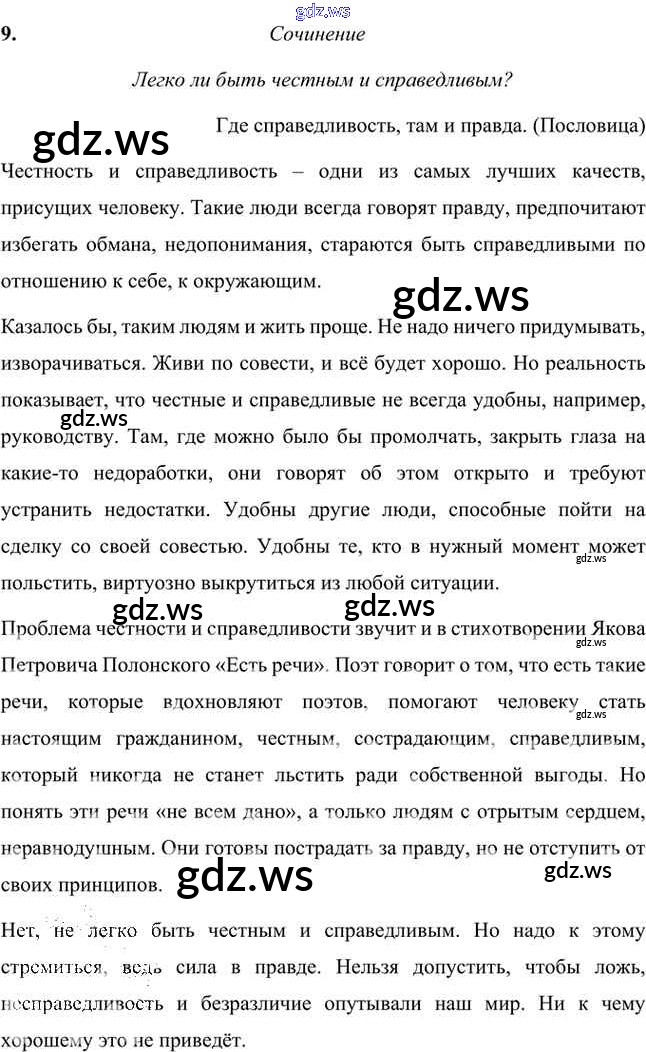 9. Сочинение

Легко ли быть честным и справедливым?

Где справедливость, там и правда. (Пословица)

Честность и справедливость – одни из самых лучших качеств, присущих человеку. Такие люди всегда говорят правду, предпочитают избегать обмана, недопонимания, стараются быть справедливыми по отношению к себе, к окружающим.

Казалось бы, таким людям и жить проще. Не надо ничего придумывать, изворачиваться. Живи по совести, и всё будет хорошо. Но реальность показывает, что честные и справедливые не всегда удобны, например, руководству. Там, где можно было бы промолчать, закрыть глаза на какие-то недоработки, они говорят об этом открыто и требуют устранить недостатки. Удобны другие люди, способные пойти на сделку со своей совестью. Удобны те, кто в нужный момент может польстить, виртуозно выкрутиться из любой ситуации.

Проблема честности и справедливости звучит и в стихотворении Якова Петровича Полонского «Есть речи». Поэт говорит о том, что есть такие речи, которые вдохновляют поэтов, помогают человеку стать настоящим гражданином, честным, сострадающим, справедливым, который никогда не станет льстить ради собственной выгоды. Но понять эти речи «не всем дано», а только людям с отрытым сердцем, неравнодушным. Они готовы пострадать за правду, но не отступить от своих принципов.

Нет, не легко быть честным и справедливым. Но надо к этому стремиться, ведь сила в правде. Нельзя допустить, чтобы ложь, несправедливость и безразличие опутывали наш мир. Ни к чему хорошему это не приведёт.

gdz.ws